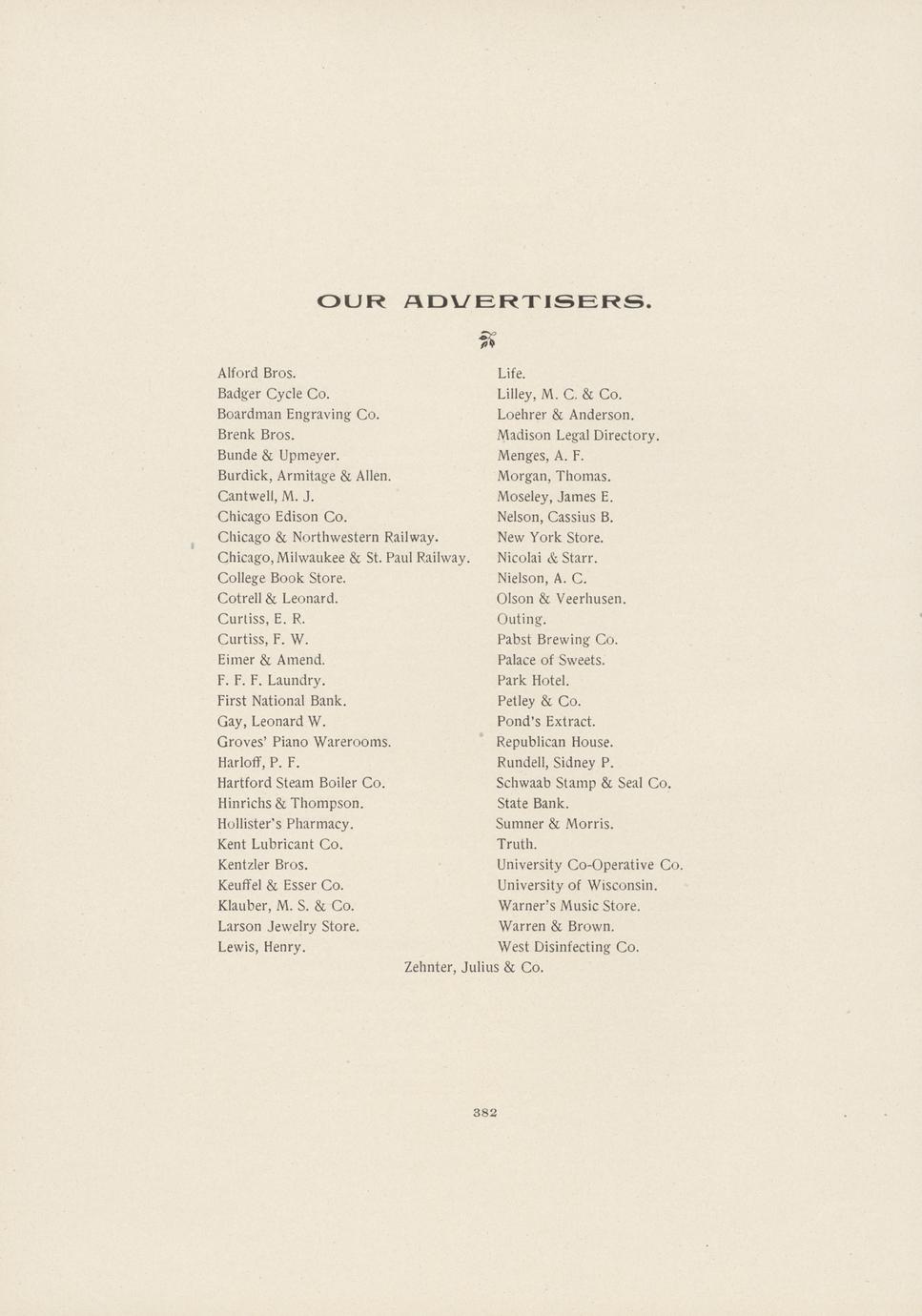 OUR ADVERTISERS.

Alford Bros.
Badger Cycle Co.
Boardman Engraving Co.
Brenk Bros.
Bunde & Upmeyer.
Burdick, Armitage & Allen.
Cantwell, M. J.
Chicago Edison Co.
Chicago & Northwestern Railway.
Chicago, Milwaukee & St. Paul Railway.
College Book Store.
Cotrell & Leonard.
Curtiss, E. R.
Curtiss, F. W.
Eimer & Amend.
F. F. F. Laundry.
First National Bank.
Gay, Leonard W.
Groves' Piano Warerooms.
Harloff, P. F.
Hartford Steam Boiler Co.
Hinrichs & Thompson.
Hollister's Pharmacy.
Kent Lubricant Co.
Kentzler Bros.
Keuffel & Esser Co.
Klauber, M. S. & Co.
Larson Jewelry Store.
Lewis, Henry.

Life.
Lilley, M. C. & Co.
Loehrer & Anderson.
Madison Legal Directory.
Menges, A. F.
Morgan, Thomas.
Moseley, James E.
Nelson, Cassius B.
New York Store.
Nicolai & Starr.
Nielson, A. C.
Olson & Veerhusen.
Outing.
Pabst Brewing Co.
Palace of Sweets.
Park Hotel.
Petley & Co.
Pond's Extract.
Republican House.
Rundell, Sidney P.
Schwaab Stamp & Seal Co.
State Bank.
Sumner & Morris.
Truth.
University Co-Operative Co.
University of Wisconsin.
Warner's Music Store.
Warren & Brown.
West Disinfecting Co.

Zehnter, Julius & Co.

382